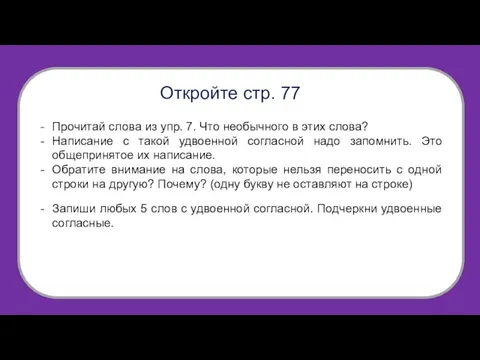 Откройте стр. 77

- Прочитай слова из упр. 7. Что необычного в этих слова?
- Написание с такой удвоенной согласной надо запомнить. Это общепринятое их написание.
- Обратите внимание на слова, которые нельзя переносить с одной строки на другую? Почему? (одну букву не оставляют на строке)

- Запиши любых 5 слов с удвоенной согласной. Подчеркни удвоенные согласные.